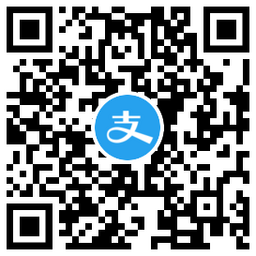 支